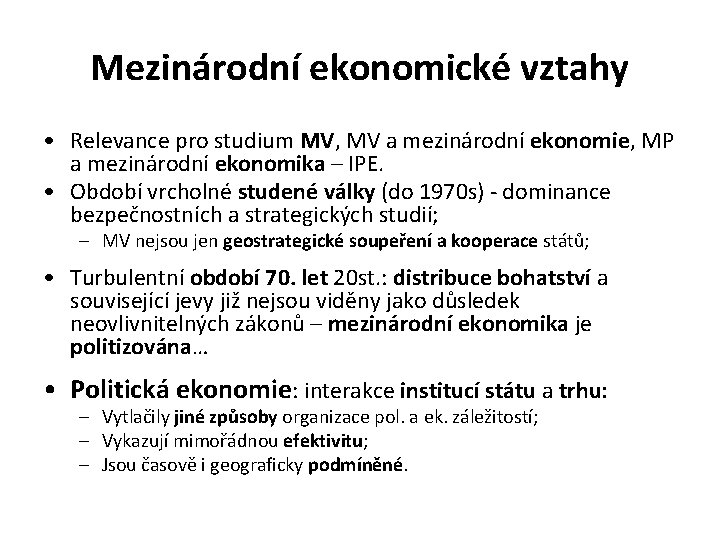 Mezinárodní ekonomické vztahy

• Relevance pro studium MV, MV a mezinárodní ekonomie, MP a mezinárodní ekonomika – IPE.
• Období vrcholné studené války (do 1970s) - dominance bezpečnostních a strategických studií;
  – MV nejsou jen geostrategické soupeření a kooperace států;
• Turbulentní období 70. let 20st.: distribuce bohatství a související jevy již nejsou viděny jako důsledek neovlivnitelných zákonů – mezinárodní ekonomika je politizována…
• Politická ekonomie: interakce institucí státu a trhu:
  – Vytlačily jiné způsoby organizace pol. a ek. záležitostí;
  – Vykazují mimořádnou efektivitu;
  – Jsou časově i geograficky podmíněné.